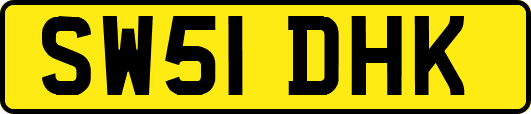 SW51 DHK